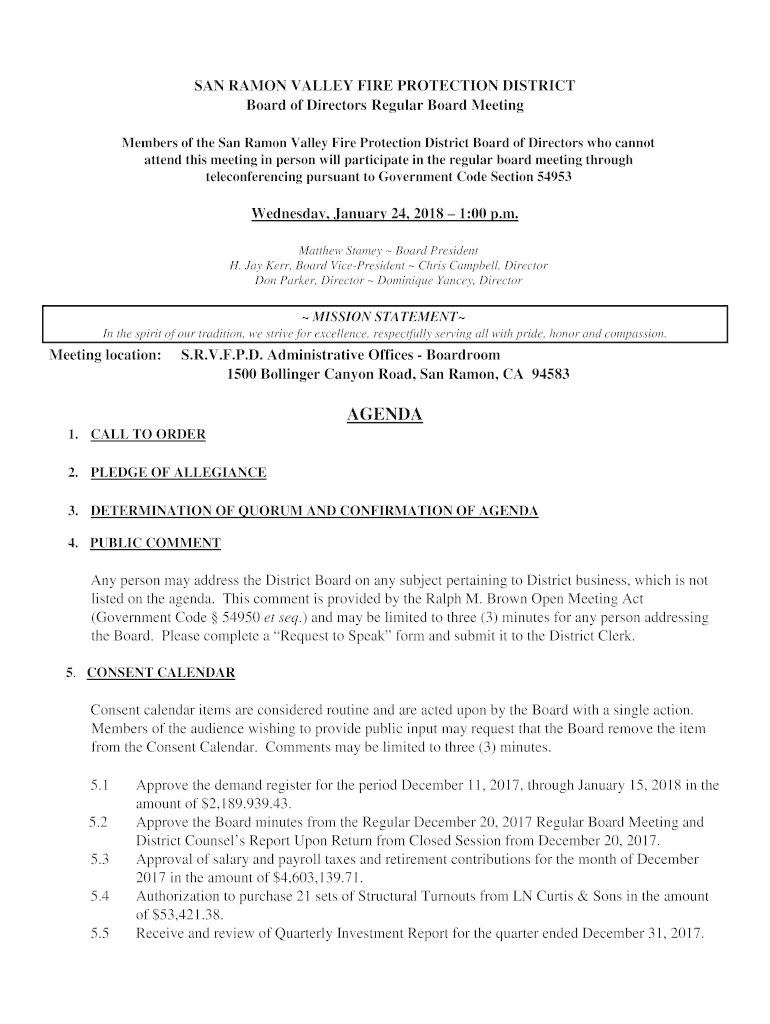 SAN RAMON VALLEY FIRE PROTECTION DISTRICT
Board of Directors Regular Board Meeting

Members of the San Ramon Valley Fire Protection District Board of Directors who cannot attend this meeting in person will participate in the regular board meeting through teleconferencing pursuant to Government Code Section 54953

Wednesday, January 24, 2018 – 1:00 p.m.

Matthew Stamey ~ Board President
H. Jay Kerr, Board Vice-President ~ Chris Campbell, Director
Don Parker, Director ~ Dominique Yancey, Director

~ MISSION STATEMENT~
In the spirit of our tradition, we strive for excellence, respectfully serving all with pride, honor and compassion.

Meeting location: S.R.V.F.P.D. Administrative Offices - Boardroom
1500 Bollinger Canyon Road, San Ramon, CA 94583

AGENDA

1. CALL TO ORDER

2. PLEDGE OF ALLEGIANCE

3. DETERMINATION OF QUORUM AND CONFIRMATION OF AGENDA

4. PUBLIC COMMENT

Any person may address the District Board on any subject pertaining to District business, which is not listed on the agenda. This comment is provided by the Ralph M. Brown Open Meeting Act (Government Code § 54950 et seq.) and may be limited to three (3) minutes for any person addressing the Board. Please complete a "Request to Speak" form and submit it to the District Clerk.

5. CONSENT CALENDAR

Consent calendar items are considered routine and are acted upon by the Board with a single action. Members of the audience wishing to provide public input may request that the Board remove the item from the Consent Calendar. Comments may be limited to three (3) minutes.

5.1 Approve the demand register for the period December 11, 2017, through January 15, 2018 in the amount of $2,189,939.43.
5.2 Approve the Board minutes from the Regular December 20, 2017 Regular Board Meeting and District Counsel's Report Upon Return from Closed Session from December 20, 2017.
5.3 Approval of salary and payroll taxes and retirement contributions for the month of December 2017 in the amount of $4,603,139.71.
5.4 Authorization to purchase 21 sets of Structural Turnouts from LN Curtis & Sons in the amount of $53,421.38.
5.5 Receive and review of Quarterly Investment Report for the quarter ended December 31, 2017.